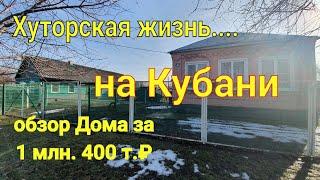 Хуторская жизнь....

на Кубани

обзор Дома за 1 млн. 400 т.₽